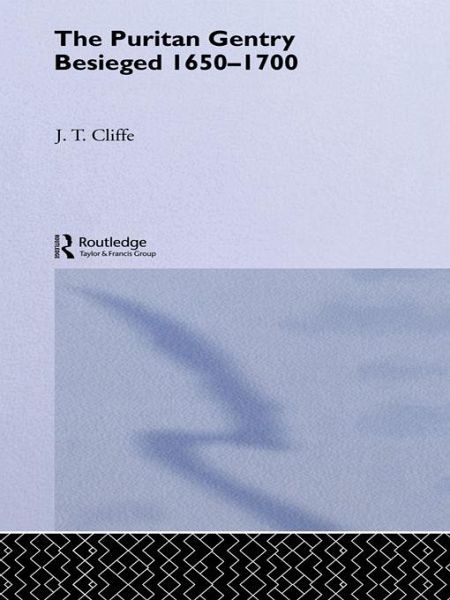 The Puritan Gentry Besieged 1650–1700

J. T. Cliffe

Routledge
Taylor & Francis Group